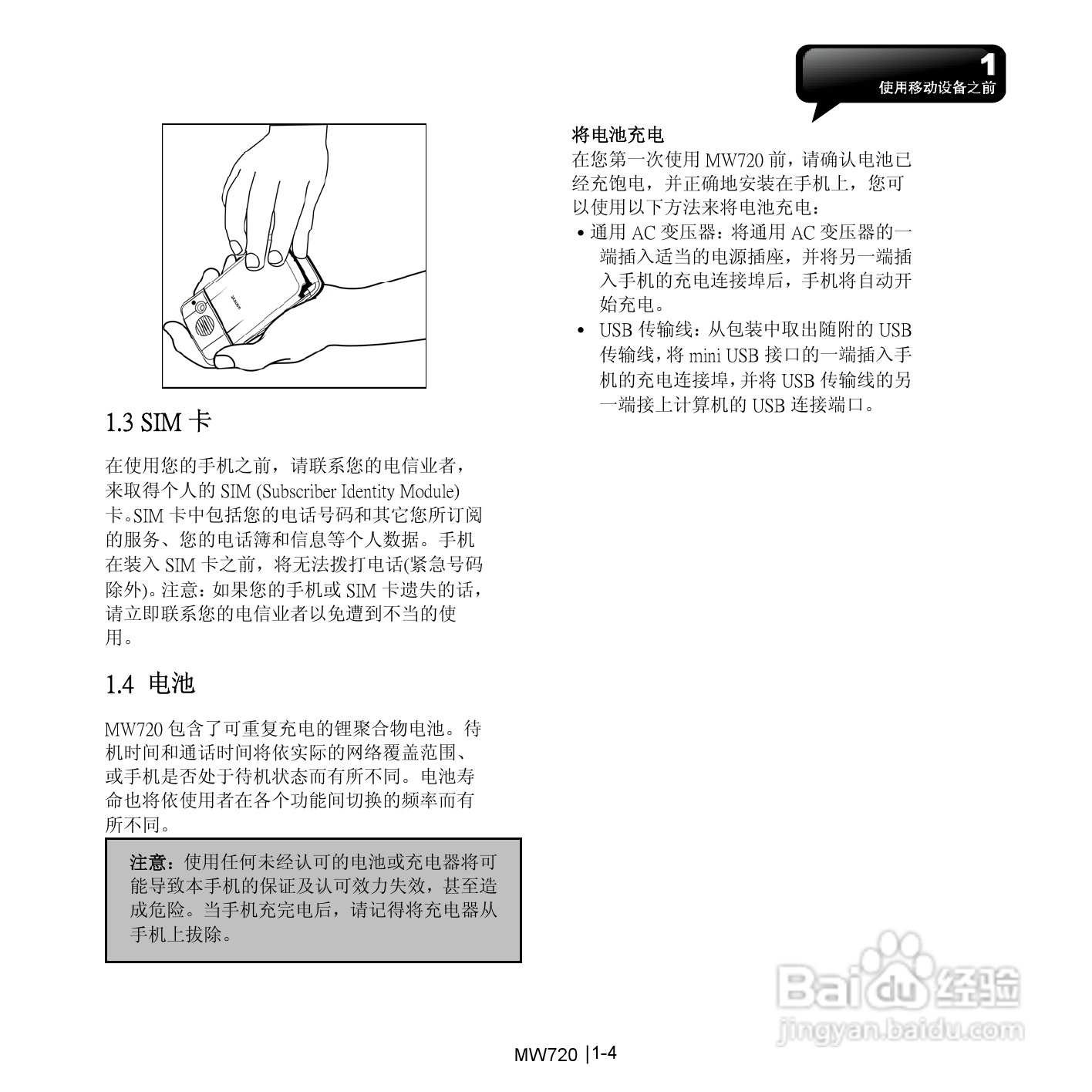 1
使用移动设备之前

1.3 SIM 卡

在使用您的手机之前，请联系您的电信业者，来取得个人的 SIM (Subscriber Identity Module) 卡。SIM 卡中包括您的电话号码和其它您所订阅的服务、您的电话簿和信息等个人数据。手机在装入 SIM 卡之前，将无法拨打电话(紧急号码除外)。注意：如果您的手机或 SIM 卡遗失的话，请立即联系您的电信业者以免遭到不当的使用。

1.4 电池

MW720 包含了可重复充电的锂聚合物电池。待机时间和通话时间将依实际的网络覆盖范围、或手机是否处于待机状态而有所不同。电池寿命也将依使用者在各个功能间切换的频率而有所不同。

注意：使用任何未经认可的电池或充电器将可能导致本手机的保证及认可效力失效，甚至造成危险。当手机充完电后，请记得将充电器从手机上拔除。

将电池充电
在您第一次使用 MW720 前，请确认电池已经充饱电，并正确地安装在手机上，您可以使用以下方法来将电池充电：
• 通用 AC 变压器：将通用 AC 变压器的一端插入适当的电源插座，并将另一端插入手机的充电连接埠后，手机将自动开始充电。
• USB 传输线：从包装中取出随附的 USB 传输线，将 mini USB 接口的一端插入手机的充电连接埠，并将 USB 传输线的另一端接上计算机的 USB 连接端口。

Baidu 经验
jingyan.baidu.com

MW720 |1-4